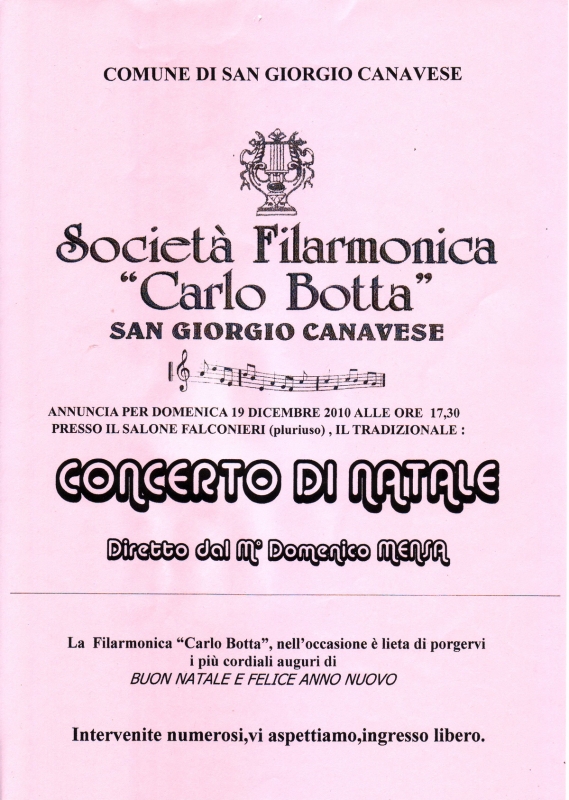 COMUNE DI SAN GIORGIO CANAVESE

Società Filarmonica
"Carlo Botta"
SAN GIORGIO CANAVESE

ANNUNCIA PER DOMENICA 19 DICEMBRE 2010 ALLE ORE 17,30
PRESSO IL SALONE FALCONIERI (pluriuso) , IL TRADIZIONALE :

CONCERTO DI NATALE

Diretto dal M° Domenico MENSA

La Filarmonica "Carlo Botta", nell'occasione è lieta di porgervi i più cordiali auguri di
BUON NATALE E FELICE ANNO NUOVO

Intervenite numerosi,vi aspettiamo,ingresso libero.